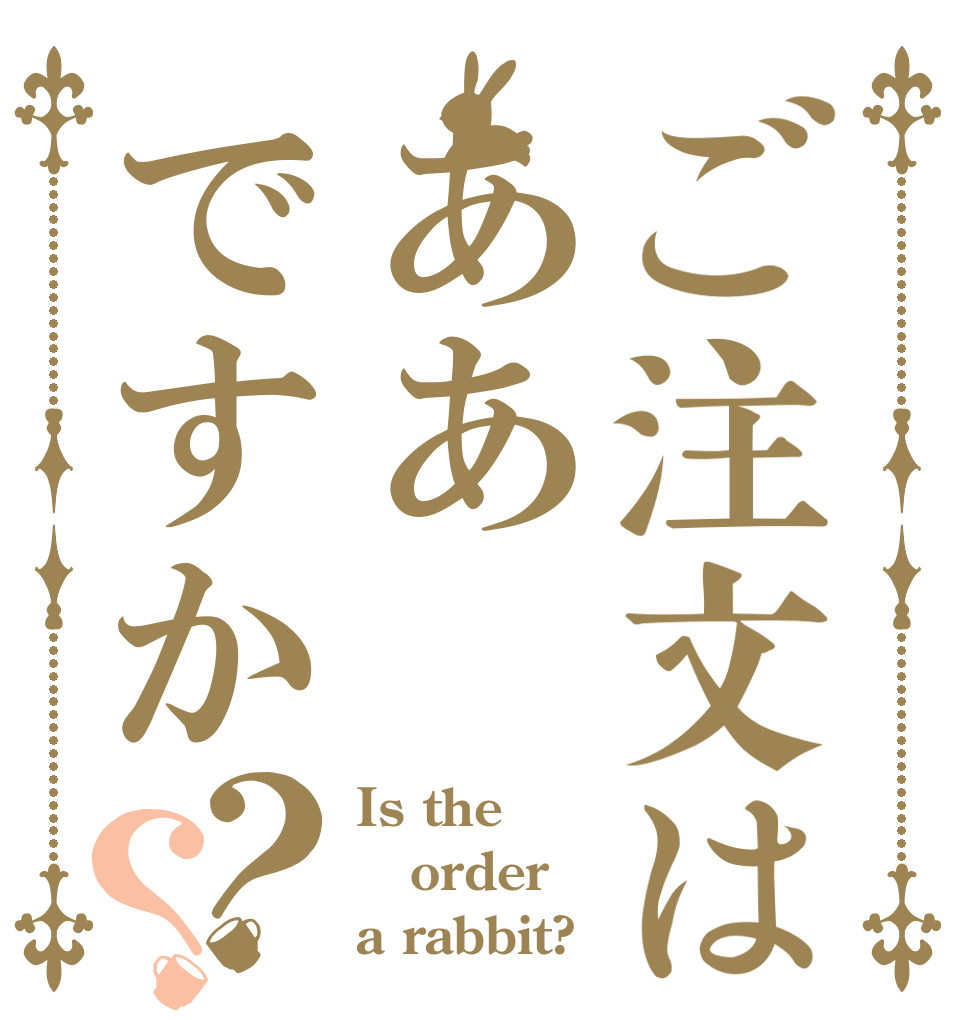 ご注文は
ああ
ですか??

Is the order a rabbit?